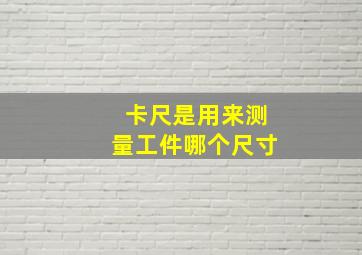 卡尺是用来测量工件哪个尺寸